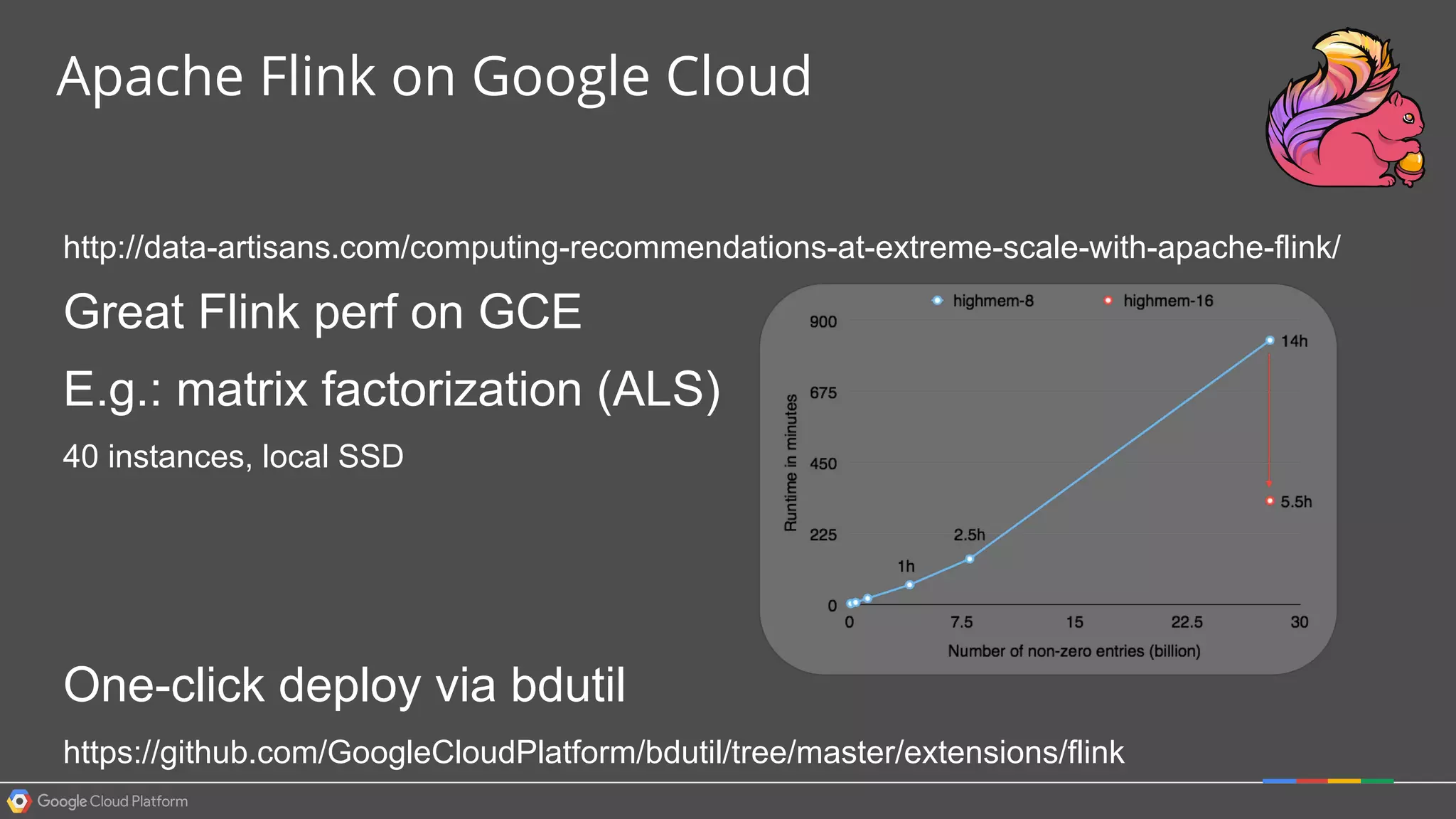 Apache Flink on Google Cloud

http://data-artisans.com/computing-recommendations-at-extreme-scale-with-apache-flink/

Great Flink perf on GCE

E.g.: matrix factorization (ALS)

40 instances, local SSD

highmem-8 highmem-16

900
675
450
225
0

Runtime in minutes

14h
5.5h
2.5h
1h

0 7.5 15 22.5 30

Number of non-zero entries (billion)

One-click deploy via bdutil

https://github.com/GoogleCloudPlatform/bdutil/tree/master/extensions/flink

Google Cloud Platform